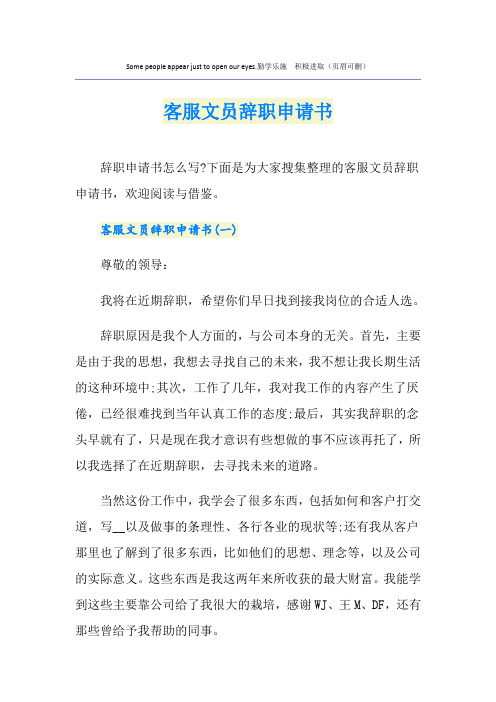 Some people appear just to open our eyes.勤学乐施　积极进取（页眉可删）

客服文员辞职申请书

辞职申请书怎么写?下面是为大家搜集整理的客服文员辞职申请书，欢迎阅读与借鉴。

客服文员辞职申请书(一)

尊敬的领导：

我将在近期辞职，希望你们早日找到接我岗位的合适人选。

辞职原因是我个人方面的，与公司本身的无关。首先，主要是由于我的思想，我想去寻找自己的未来，我不想让我长期生活的这种环境中;其次，工作了几年，我对我工作的内容产生了厌倦，已经很难找到当年认真工作的态度;最后，其实我辞职的念头早就有了，只是现在我才意识有些想做的事不应该再托了，所以我选择了在近期辞职，去寻找未来的道路。

当然这份工作中，我学会了很多东西，包括如何和客户打交道，写__以及做事的条理性、各行各业的现状等;还有我从客户那里也了解到了很多东西，比如他们的思想、理念等，以及公司的实际意义。这些东西是我这两年来所收获的最大财富。我能学到这些主要靠公司给了我很大的栽培，感谢WJ、王M、DF，还有那些曾给予我帮助的同事。